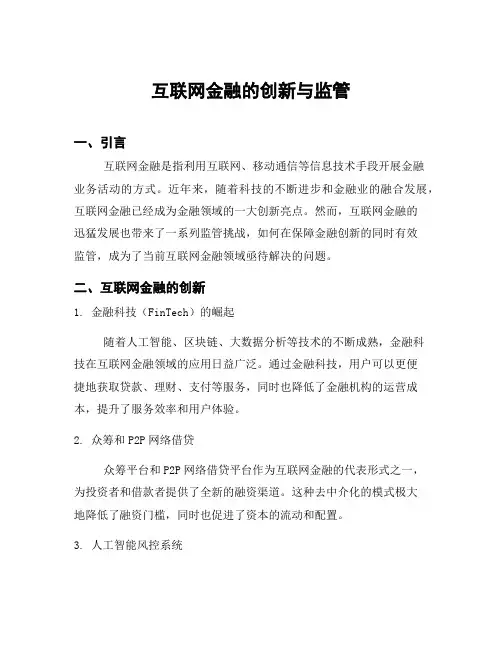 互联网金融的创新与监管

一、引言

互联网金融是指利用互联网、移动通信等信息技术手段开展金融业务活动的方式。近年来，随着科技的不断进步和金融业的融合发展，互联网金融已经成为金融领域的一大创新亮点。然而，互联网金融的迅猛发展也带来了一系列监管挑战，如何在保障金融创新的同时有效监管，成为了当前互联网金融领域亟待解决的问题。

二、互联网金融的创新

1. 金融科技（FinTech）的崛起

随着人工智能、区块链、大数据分析等技术的不断成熟，金融科技在互联网金融领域的应用日益广泛。通过金融科技，用户可以更便捷地获取贷款、理财、支付等服务，同时也降低了金融机构的运营成本，提升了服务效率和用户体验。

2. 众筹和P2P网络借贷

众筹平台和P2P网络借贷平台作为互联网金融的代表形式之一，为投资者和借款者提供了全新的融资渠道。这种去中介化的模式极大地降低了融资门槛，同时也促进了资本的流动和配置。

3. 人工智能风控系统